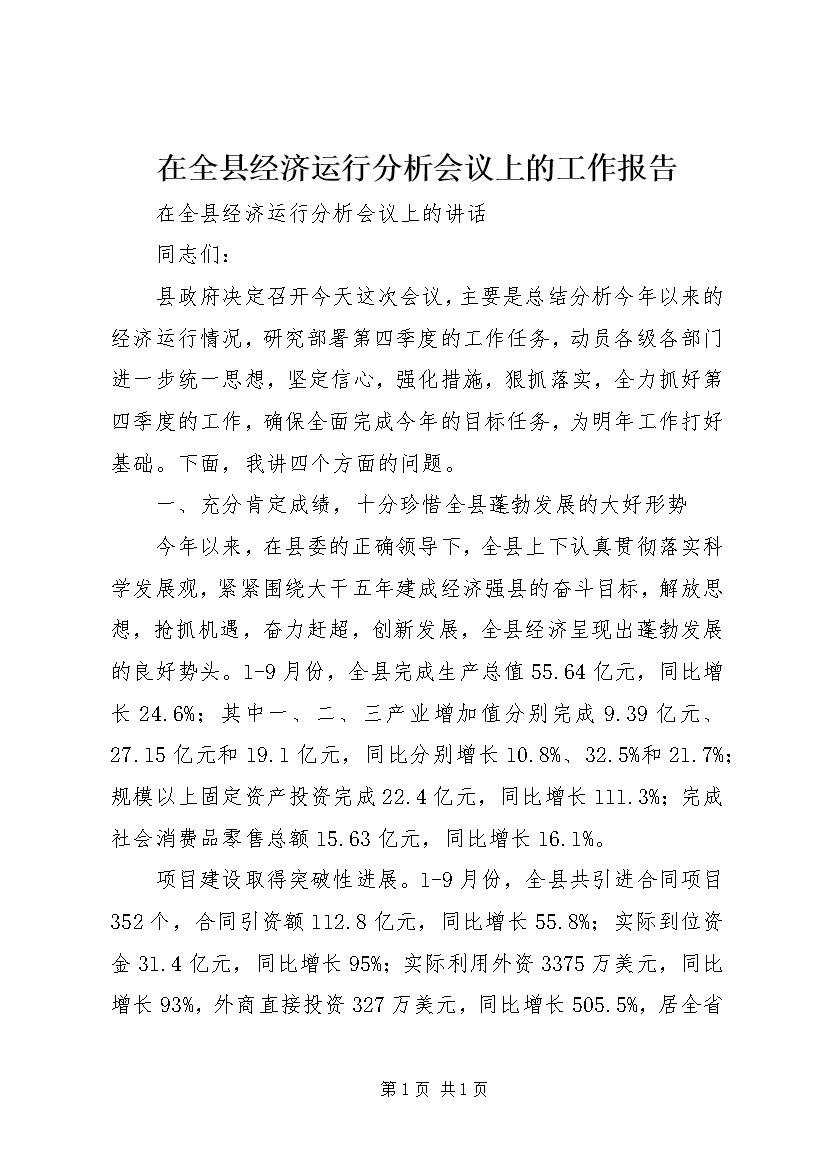 在全县经济运行分析会议上的工作报告

在全县经济运行分析会议上的讲话

同志们：

县政府决定召开今天这次会议，主要是总结分析今年以来的经济运行情况，研究部署第四季度的工作任务，动员各级各部门进一步统一思想，坚定信心，强化措施，狠抓落实，全力抓好第四季度的工作，确保全面完成今年的目标任务，为明年工作打好基础。下面，我讲四个方面的问题。

一、充分肯定成绩，十分珍惜全县蓬勃发展的大好形势

今年以来，在县委的正确领导下，全县上下认真贯彻落实科学发展观，紧紧围绕大干五年建成经济强县的奋斗目标，解放思想，抢抓机遇，奋力赶超，创新发展，全县经济呈现出蓬勃发展的良好势头。1-9月份，全县完成生产总值55.64亿元，同比增长24.6%；其中一、二、三产业增加值分别完成9.39亿元、27.15亿元和19.1亿元，同比分别增长10.8%、32.5%和21.7%；规模以上固定资产投资完成22.4亿元，同比增长111.3%；完成社会消费品零售总额15.63亿元，同比增长16.1%。

项目建设取得突破性进展。1-9月份，全县共引进合同项目352个，合同引资额112.8亿元，同比增长55.8%；实际到位资金31.4亿元，同比增长95%；实际利用外资3375万美元，同比增长93%，外商直接投资327万美元，同比增长505.5%，居全省

第1页 共1页